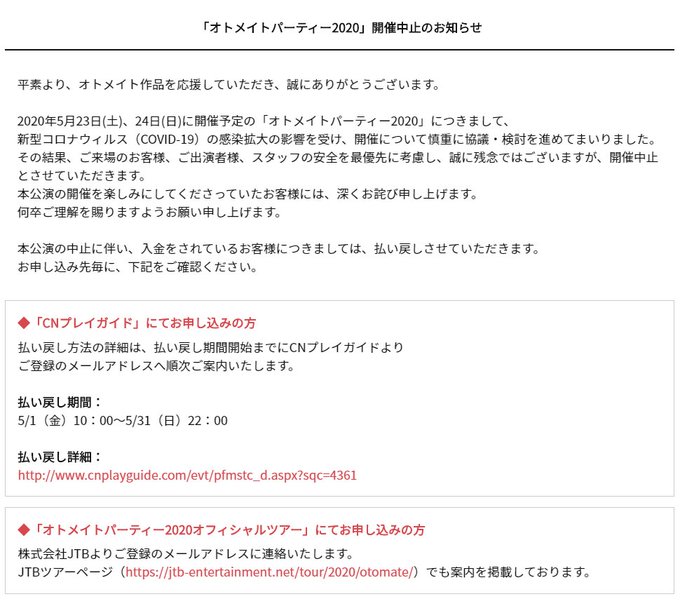 「オトメイトパーティー2020」開催中止のお知らせ

平素より、オトメイト作品を応援していただき、誠にありがとうございます。

2020年5月23日(土)、24日(日)に開催予定の「オトメイトパーティー2020」につきまして、新型コロナウィルス（COVID-19）の感染拡大の影響を受け、開催について慎重に協議・検討を進めてまいりました。その結果、ご来場のお客様、ご出演者様、スタッフの安全を最優先に考慮し、誠に残念ではございますが、開催中止とさせていただきます。
本公演の開催を楽しみにしてくださっていたお客様には、深くお詫び申し上げます。
何卒ご理解を賜りますようお願い申し上げます。

本公演の中止に伴い、入金をされているお客様につきましては、払い戻しさせていただきます。
お申し込み先毎に、下記をご確認ください。

◆「CNプレイガイド」にてお申し込みの方
払い戻し方法の詳細は、払い戻し期間開始までにCNプレイガイドより
ご登録のメールアドレスへ順次ご案内いたします。

払い戻し期間：
5/1（金）10：00～5/31（日）22：00

払い戻し詳細：
http://www.cnplayguide.com/evt/pfmstc_d.aspx?sqc=4361

◆「オトメイトパーティー2020オフィシャルツアー」にてお申し込みの方
株式会社JTBよりご登録のメールアドレスに連絡いたします。
JTBツアーページ（https://jtb-entertainment.net/tour/2020/otomate/）でも案内を掲載しております。